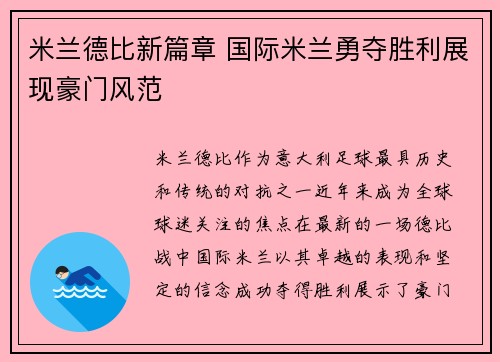 米兰德比新篇章 国际米兰勇夺胜利展现豪门风范

米兰德比作为意大利足球最具历史和传统的对抗之一近年来成为全球球迷关注的焦点在最新的一场德比战中国际米兰以其卓越的表现和坚定的信念成功夺得胜利展示了豪门